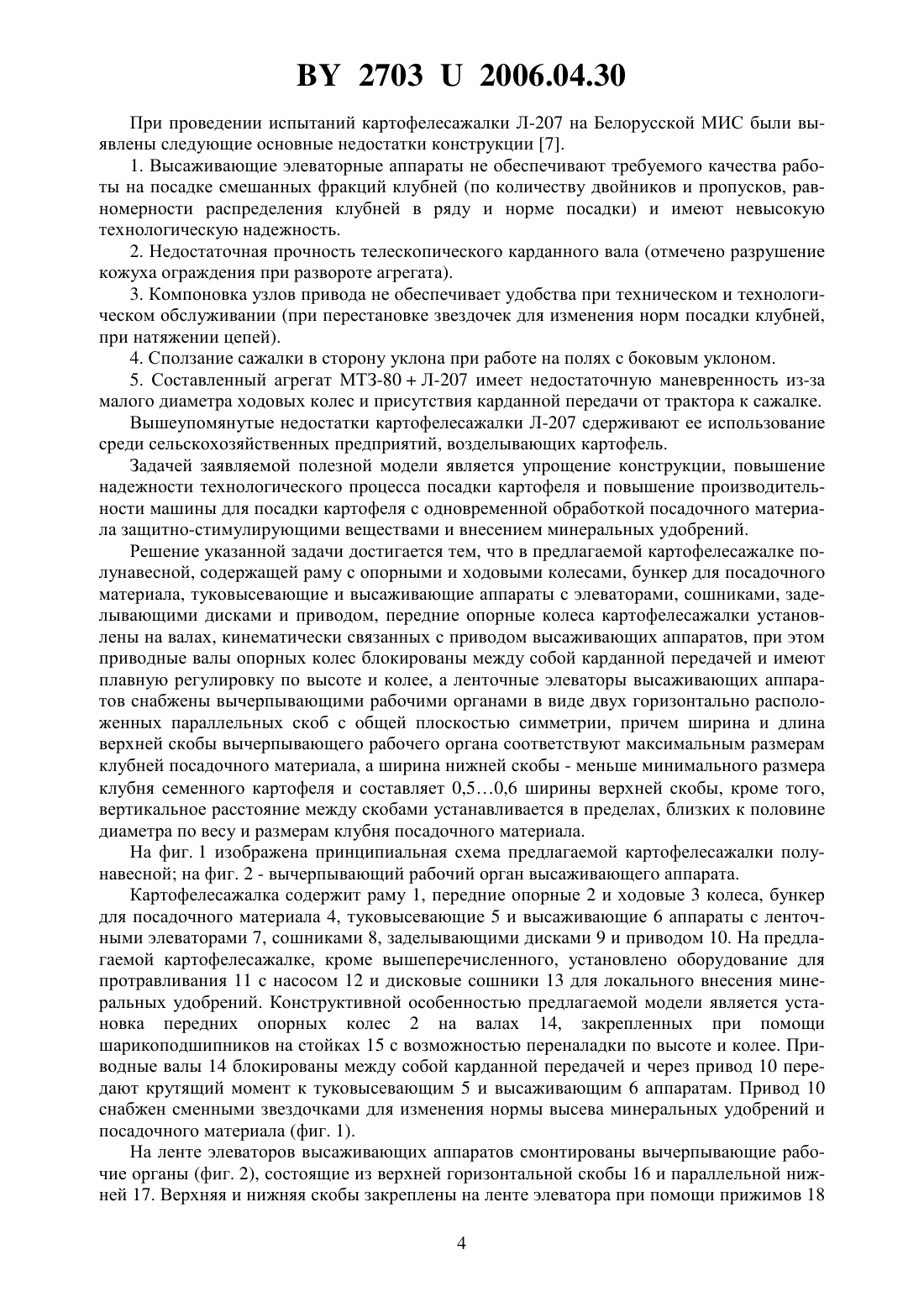 BY 2703 U 2006.04.30

При проведении испытаний картофелесажалки Л-207 на Белорусской МИС были выявлены следующие основные недостатки конструкции [7].

1. Высаживающие элеваторные аппараты не обеспечивают требуемого качества работы на посадке смешанных фракций клубней (по количеству двойников и пропусков, равномерности распределения клубней в ряду и норме посадки) и имеют невысокую технологическую надежность.

2. Недостаточная прочность телескопического карданного вала (отмечено разрушение кожуха ограждения при развороте агрегата).

3. Компоновка узлов привода не обеспечивает удобства при техническом и технологическом обслуживании (при перестановке звездочек для изменения норм посадки клубней, при натяжении цепей).

4. Сползание сажалки в сторону уклона при работе на полях с боковым уклоном.

5. Составленный агрегат МТЗ-80 + Л-207 имеет недостаточную маневренность из-за малого диаметра ходовых колес и присутствия карданной передачи от трактора к сажалке.

Вышеупомянутые недостатки картофелесажалки Л-207 сдерживают ее использование среди сельскохозяйственных предприятий, возделывающих картофель.

Задачей заявляемой полезной модели является упрощение конструкции, повышение надежности технологического процесса посадки картофеля и повышение производительности машины для посадки картофеля с одновременной обработкой посадочного материала защитно-стимулирующими веществами и внесением минеральных удобрений.

Решение указанной задачи достигается тем, что в предлагаемой картофелесажалке полунавесной, содержащей раму с опорными и ходовыми колесами, бункер для посадочного материала, туковысевающие и высаживающие аппараты с элеваторами, сошниками, заделывающими дисками и приводом, передние опорные колеса картофелесажалки установлены на валах, кинематически связанных с приводом высаживающих аппаратов, при этом приводные валы опорных колес блокированы между собой карданной передачей и имеют плавную регулировку по высоте и колее, а ленточные элеваторы высаживающих аппаратов снабжены вычерпывающими рабочими органами в виде двух горизонтально расположенных параллельных скоб с общей плоскостью симметрии, причем ширина и длина верхней скобы вычерпывающего рабочего органа соответствуют максимальным размерам клубней посадочного материала, а ширина нижней скобы - меньше минимального размера клубня семенного картофеля и составляет 0,5…0,6 ширины верхней скобы, кроме того, вертикальное расстояние между скобами устанавливается в пределах, близких к половине диаметра по весу и размерам клубня посадочного материала.

На фиг. 1 изображена принципиальная схема предлагаемой картофелесажалки полунавесной; на фиг. 2 - вычерпывающий рабочий орган высаживающего аппарата.

Картофелесажалка содержит раму 1, передние опорные 2 и ходовые 3 колеса, бункер для посадочного материала 4, туковысевающие 5 и высаживающие 6 аппараты с ленточными элеваторами 7, сошниками 8, заделывающими дисками 9 и приводом 10. На предлагаемой картофелесажалке, кроме вышеперечисленного, установлено оборудование для протравливания 11 с насосом 12 и дисковые сошники 13 для локального внесения минеральных удобрений. Конструктивной особенностью предлагаемой модели является установка передних опорных колес 2 на валах 14, закрепленных при помощи шарикоподшипников на стойках 15 с возможностью переналадки по высоте и колее. Приводные валы 14 блокированы между собой карданной передачей и через привод 10 передают крутящий момент к туковысевающим 5 и высаживающим 6 аппаратам. Привод 10 снабжен сменными звездочками для изменения нормы высева минеральных удобрений и посадочного материала (фиг. 1).

На ленте элеваторов высаживающих аппаратов смонтированы вычерпывающие рабочие органы (фиг. 2), состоящие из верхней горизонтальной скобы 16 и параллельной нижней 17. Верхняя и нижняя скобы закреплены на ленте элеватора при помощи прижимов 18

4